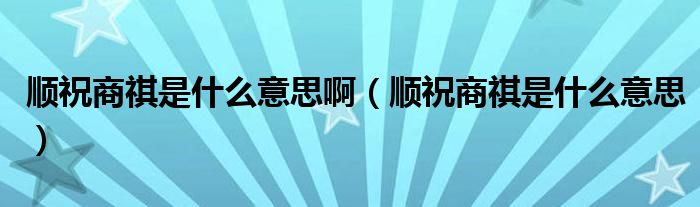 顺祝商祺是什么意思啊（顺祝商祺是什么意思）